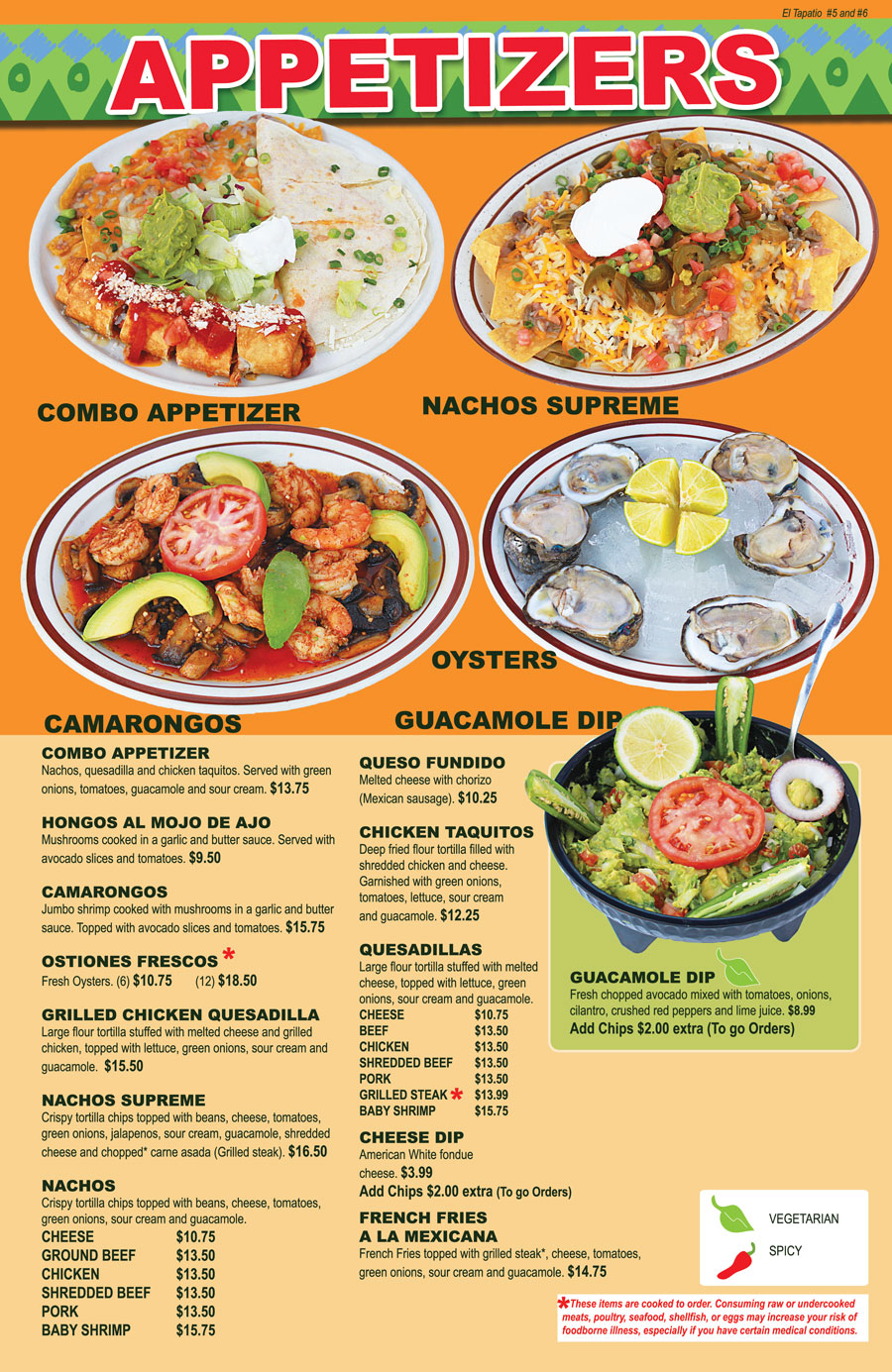 El Tapatio #5 and #6

APPETIZERS

COMBO APPETIZER

NACHOS SUPREME

OYSTERS

CAMARONGOS

GUACAMOLE DIP

COMBO APPETIZER
Nachos, quesadilla and chicken taquitos. Served with green onions, tomatoes, guacamole and sour cream. $13.75

HONGOS AL MOJO DE AJO
Mushrooms cooked in a garlic and butter sauce. Served with avocado slices and tomatoes. $9.50

CAMARONGOS
Jumbo shrimp cooked with mushrooms in a garlic and butter sauce. Topped with avocado slices and tomatoes. $15.75

OSTIONES FRESCOS *
Fresh Oysters. (6) $10.75 (12) $18.50

GRILLED CHICKEN QUESADILLA
Large flour tortilla stuffed with melted cheese and grilled chicken, topped with lettuce, green onions, sour cream and guacamole. $15.50

NACHOS SUPREME
Crispy tortilla chips topped with beans, cheese, tomatoes, green onions, jalapenos, sour cream, guacamole, shredded cheese and chopped* carne asada (Grilled steak). $16.50

NACHOS
Crispy tortilla chips topped with beans, cheese, tomatoes, green onions, sour cream and guacamole.
CHEESE $10.75
GROUND BEEF $13.50
CHICKEN $13.50
SHREDDED BEEF $13.50
PORK $13.50
BABY SHRIMP $15.75

QUESO FUNDIDO
Melted cheese with chorizo (Mexican sausage). $10.25

CHICKEN TAQUITOS
Deep fried flour tortilla filled with shredded chicken and cheese. Garnished with green onions, tomatoes, lettuce, sour cream and guacamole. $12.25

QUESADILLAS
Large flour tortilla stuffed with melted cheese, topped with lettuce, green onions, sour cream and guacamole.
CHEESE $10.75
BEEF $13.50
CHICKEN $13.50
SHREDDED BEEF $13.50
PORK $13.50
GRILLED STEAK * $13.99
BABY SHRIMP $15.75

CHEESE DIP
American White fondue cheese. $3.99
Add Chips $2.00 extra (To go Orders)

FRENCH FRIES
A LA MEXICANA
French Fries topped with grilled steak*, cheese, tomatoes, green onions, sour cream and guacamole. $14.75

GUACAMOLE DIP
Fresh chopped avocado mixed with tomatoes, onions, cilantro, crushed red peppers and lime juice. $8.99
Add Chips $2.00 extra (To go Orders)

VEGETARIAN
SPICY

*These items are cooked to order. Consuming raw or undercooked meats, poultry, seafood, shellfish, or eggs may increase your risk of foodborne illness, especially if you have certain medical conditions.